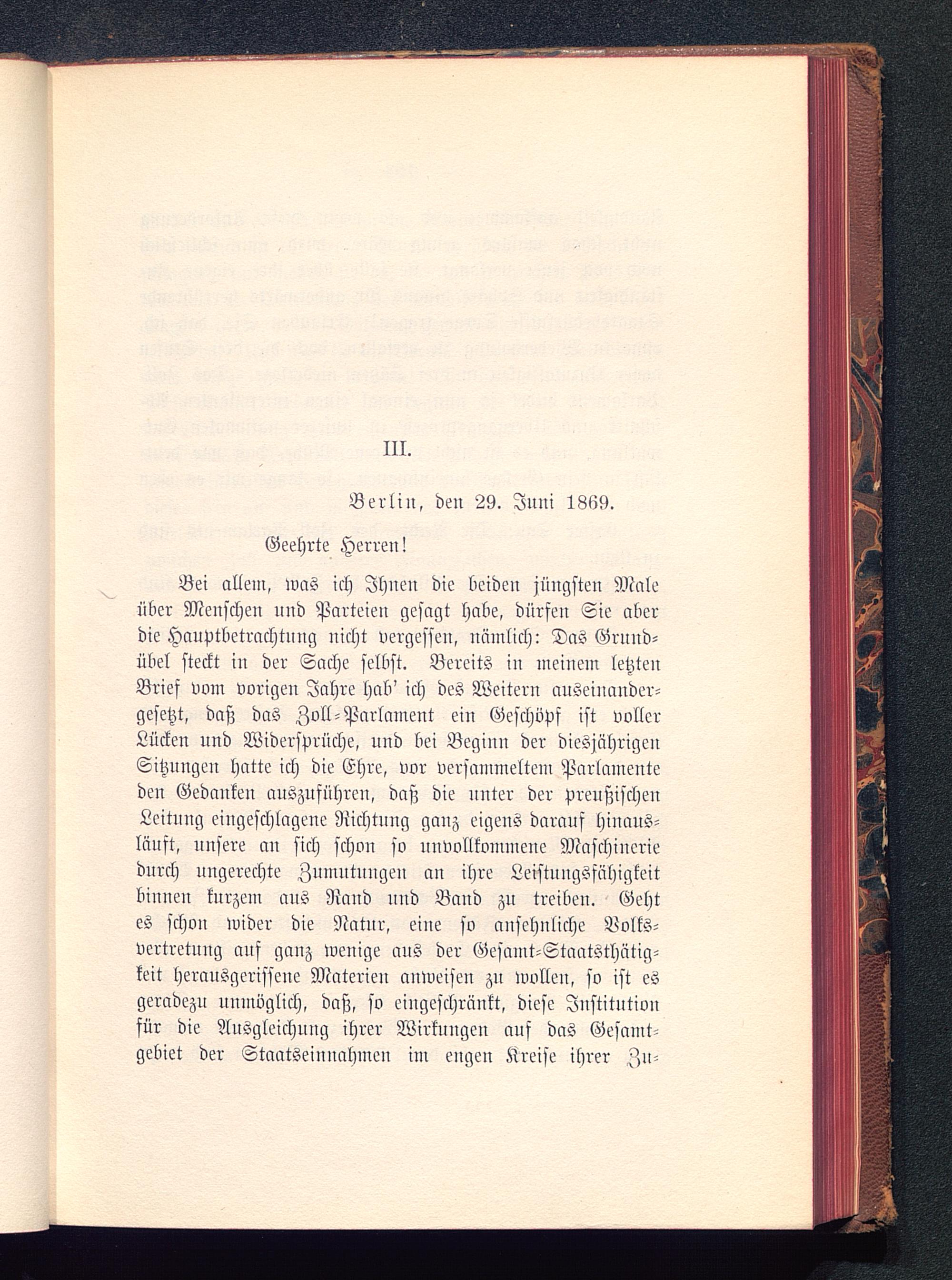 III.

Berlin, den 29. Juni 1869.

Geehrte Herren!

Bei allem, was ich Ihnen die beiden jüngsten Male über Menschen und Parteien gesagt habe, dürfen Sie aber die Hauptbetrachtung nicht vergessen, nämlich: Das Grundübel steckt in der Sache selbst. Bereits in meinem letzten Brief vom vorigen Jahre hab' ich des Weitern auseinandergesetzt, daß das Zoll-Parlament ein Geschöpf ist voller Lücken und Widersprüche, und bei Beginn der diesjährigen Sitzungen hatte ich die Ehre, vor versammeltem Parlamente den Gedanken auszuführen, daß die unter der preußischen Leitung eingeschlagene Richtung ganz eigens darauf hinausläuft, unsere an sich schon so unvollkommene Maschinerie durch ungerechte Zumutungen an ihre Leistungsfähigkeit binnen kurzem aus Rand und Band zu treiben. Geht es schon wider die Natur, eine so ansehnliche Volksvertretung auf ganz wenige aus der Gesamt-Staatsthätigkeit herausgerissene Materien anweisen zu wollen, so ist es geradezu unmöglich, daß, so eingeschränkt, diese Institution für die Ausgleichung ihrer Wirkungen auf das Gesamtgebiet der Staatseinnahmen im engen Kreise ihrer Zu-